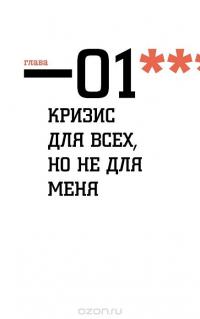 глава

—01***

КРИЗИС ДЛЯ ВСЕХ, НО НЕ ДЛЯ МЕНЯ

ozon.ru